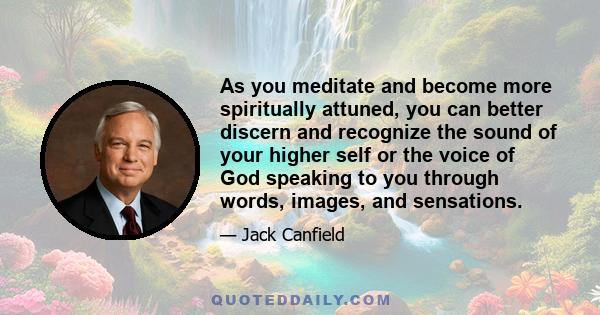 As you meditate and become more spiritually attuned, you can better discern and recognize the sound of your higher self or the voice of God speaking to you through words, images, and sensations.

— Jack Canfield

QUOTEDDAILY.COM